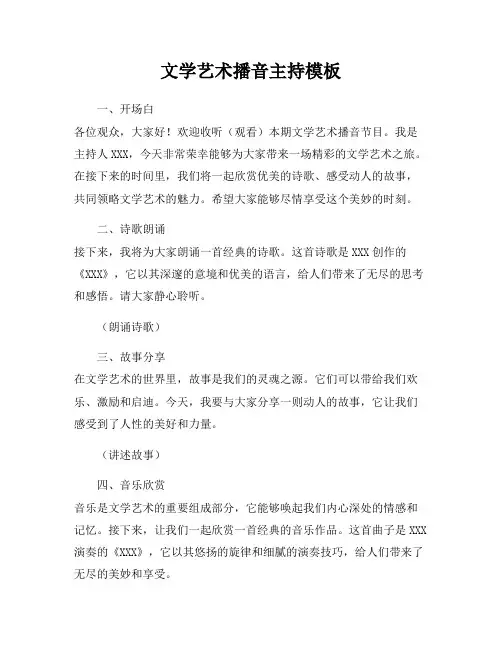 文学艺术播音主持模板

一、开场白

各位观众，大家好！欢迎收听（观看）本期文学艺术播音节目。我是主持人 XXX，今天非常荣幸能够为大家带来一场精彩的文学艺术之旅。在接下来的时间里，我们将一起欣赏优美的诗歌、感受动人的故事，共同领略文学艺术的魅力。希望大家能够尽情享受这个美妙的时刻。

二、诗歌朗诵

接下来，我将为大家朗诵一首经典的诗歌。这首诗歌是 XXX 创作的《XXX》，它以其深邃的意境和优美的语言，给人们带来了无尽的思考和感悟。请大家静心聆听。

（朗诵诗歌）

三、故事分享

在文学艺术的世界里，故事是我们的灵魂之源。它们可以带给我们欢乐、激励和启迪。今天，我要与大家分享一则动人的故事，它让我们感受到了人性的美好和力量。

（讲述故事）

四、音乐欣赏

音乐是文学艺术的重要组成部分，它能够唤起我们内心深处的情感和记忆。接下来，让我们一起欣赏一首经典的音乐作品。这首曲子是 XXX 演奏的《XXX》，它以其悠扬的旋律和细腻的演奏技巧，给人们带来了无尽的美妙和享受。